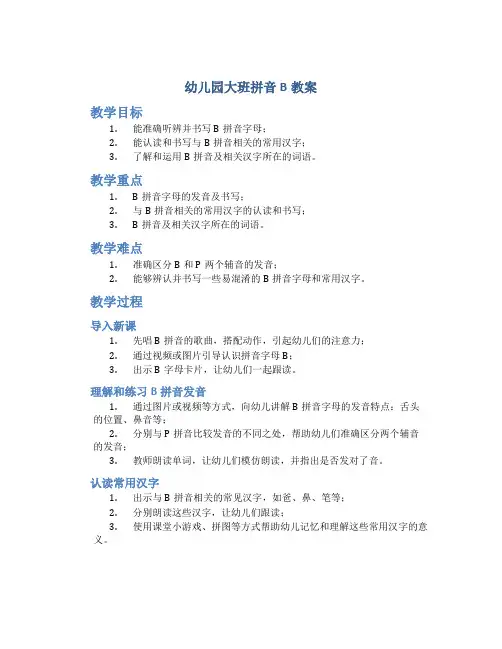 幼儿园大班拼音 B 教案

教学目标

1. 能准确听辨并书写 B 拼音字母；
2. 能认读和书写与 B 拼音相关的常用汉字；
3. 了解和运用 B 拼音及相关汉字所在的词语。

教学重点

1. B 拼音字母的发音及书写；
2. 与 B 拼音相关的常用汉字的认读和书写；
3. B 拼音及相关汉字所在的词语。

教学难点

1. 准确区分 B 和 P 两个辅音的发音；
2. 能够辨认并书写一些易混淆的 B 拼音字母和常用汉字。

教学过程

导入新课

1. 先唱 B 拼音的歌曲，搭配动作，引起幼儿们的注意力；
2. 通过视频或图片引导认识拼音字母 B；
3. 出示 B 字母卡片，让幼儿们一起跟读。

理解和练习 B 拼音发音

1. 通过图片或视频等方式，向幼儿讲解 B 拼音字母的发音特点：舌头的位置、鼻音等；
2. 分别与 P 拼音比较发音的不同之处，帮助幼儿们准确区分两个辅音的发音；
3. 教师朗读单词，让幼儿们模仿朗读，并指出是否发对了音。

认读常用汉字

1. 出示与 B 拼音相关的常见汉字，如爸、鼻、笔等；
2. 分别朗读这些汉字，让幼儿们跟读；
3. 使用课堂小游戏、拼图等方式帮助幼儿记忆和理解这些常用汉字的意义。